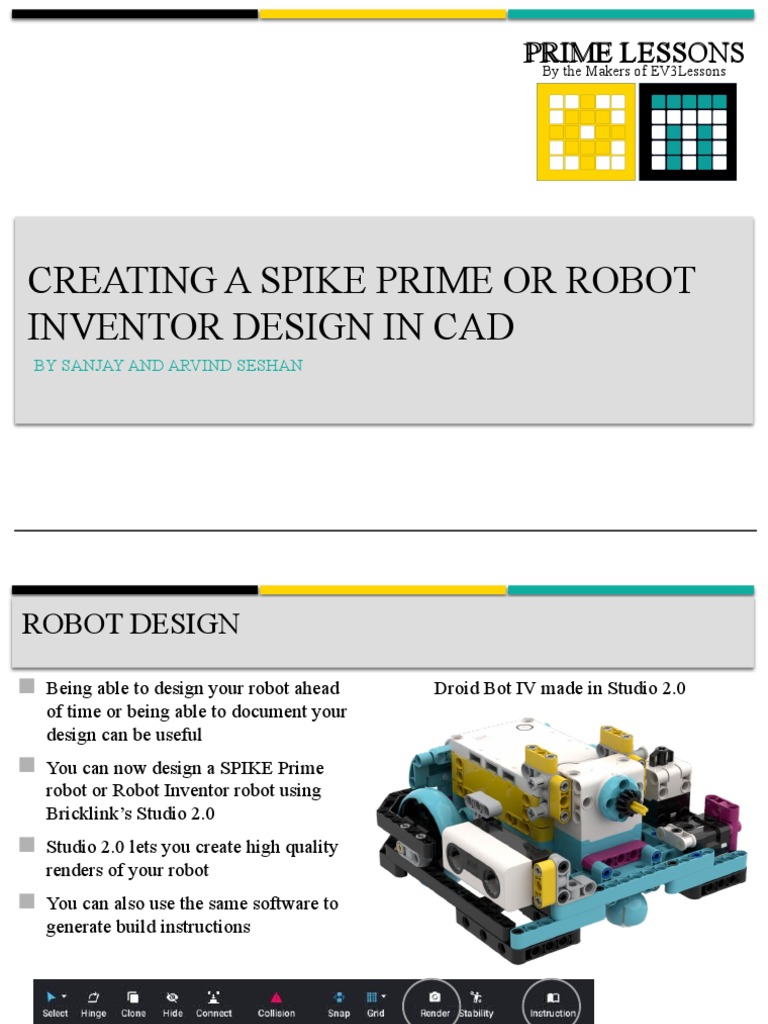 PRIME LESSONS
By the Makers of EV3Lessons

CREATING A SPIKE PRIME OR ROBOT INVENTOR DESIGN IN CAD

BY SANJAY AND ARVIND SESHAN

ROBOT DESIGN

Being able to design your robot ahead of time or being able to document your design can be useful

You can now design a SPIKE Prime robot or Robot Inventor robot using Bricklink's Studio 2.0

Studio 2.0 lets you create high quality renders of your robot

You can also use the same software to generate build instructions

Droid Bot IV made in Studio 2.0

Select Hinge Clone Hide Connect Collision Snap Grid Render Stability Instruction